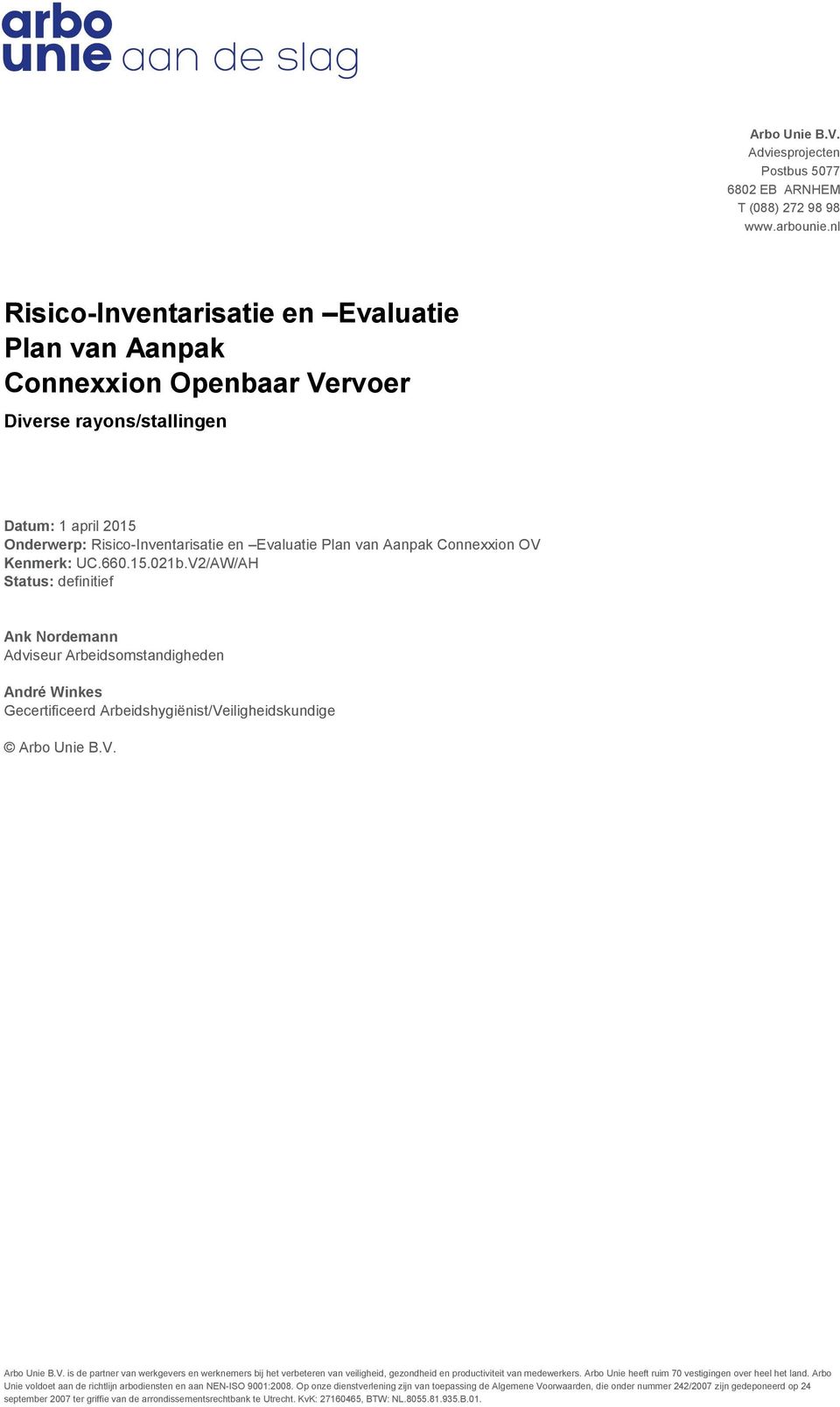 arbo
unie aan de slag

Arbo Unie B.V.
Adviesprojecten
Postbus 5077
6802 EB ARNHEM
T (088) 272 98 98
www.arbounie.nl

Risico-Inventarisatie en –Evaluatie
Plan van Aanpak
Connexxion Openbaar Vervoer

Diverse rayons/stallingen

Datum: 1 april 2015
Onderwerp: Risico-Inventarisatie en –Evaluatie Plan van Aanpak Connexxion OV
Kenmerk: UC.660.15.021b.V2/AW/AH
Status: definitief

Ank Nordemann
Adviseur Arbeidsomstandigheden

André Winkes
Gecertificeerd Arbeidshygiënist/Veiligheidskundige

© Arbo Unie B.V.

Arbo Unie B.V. is de partner van werkgevers en werknemers bij het verbeteren van veiligheid, gezondheid en productiviteit van medewerkers. Arbo Unie heeft ruim 70 vestigingen over heel het land. Arbo Unie voldoet aan de richtlijn arbodiensten en aan NEN-ISO 9001:2008. Op onze dienstverlening zijn van toepassing de Algemene Voorwaarden, die onder nummer 242/2007 zijn gedeponeerd op 24 september 2007 ter griffie van de arrondissementsrechtbank te Utrecht. KvK: 27160465, BTW: NL.8055.81.935.B.01.